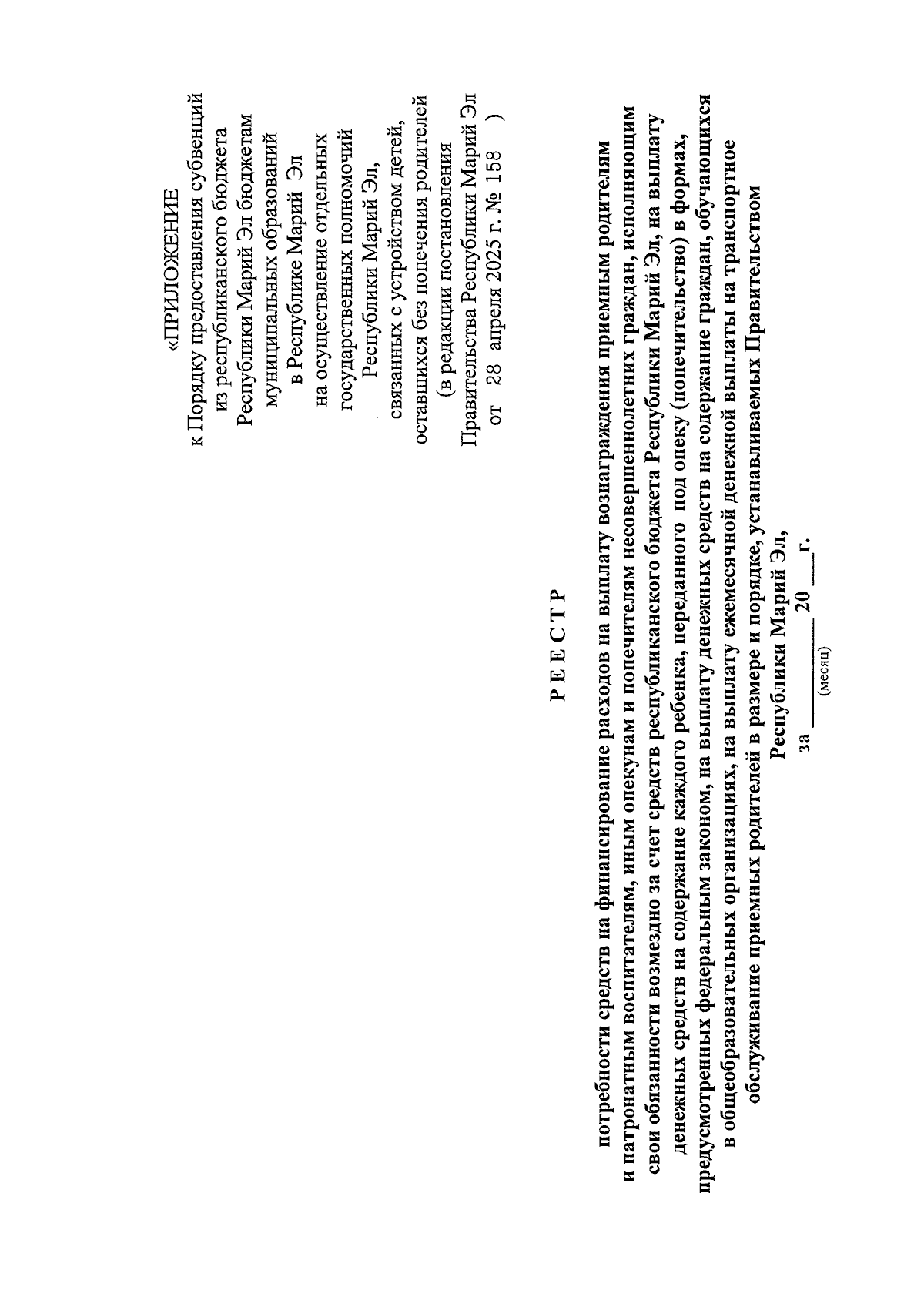 «ПРИЛОЖЕНИЕ
к Порядку предоставления субвенций из республиканского бюджета Республики Марий Эл бюджетам муниципальных образований в Республике Марий Эл на осуществление отдельных государственных полномочий Республики Марий Эл, связанных с устройством детей, оставшихся без попечения родителей
(в редакции постановления Правительства Республики Марий Эл от 28 апреля 2025 г. № 158 )

Р Е Е С Т Р

потребности средств на финансирование расходов на выплату вознаграждения приемным родителям и патронатным воспитателям, иным опекунам и попечителям несовершеннолетних граждан, исполняющим свои обязанности возмездно за счет средств республиканского бюджета Республики Марий Эл, на выплату денежных средств на содержание каждого ребенка, переданного под опеку (попечительство) в формах, предусмотренных федеральным законом, на выплату денежных средств на содержание граждан, обучающихся в общеобразовательных организациях, на выплату ежемесячной денежной выплаты на транспортное обслуживание приемных родителей в размере и порядке, устанавливаемых Правительством Республики Марий Эл,
за ________ 20 ___ г.
(месяц)